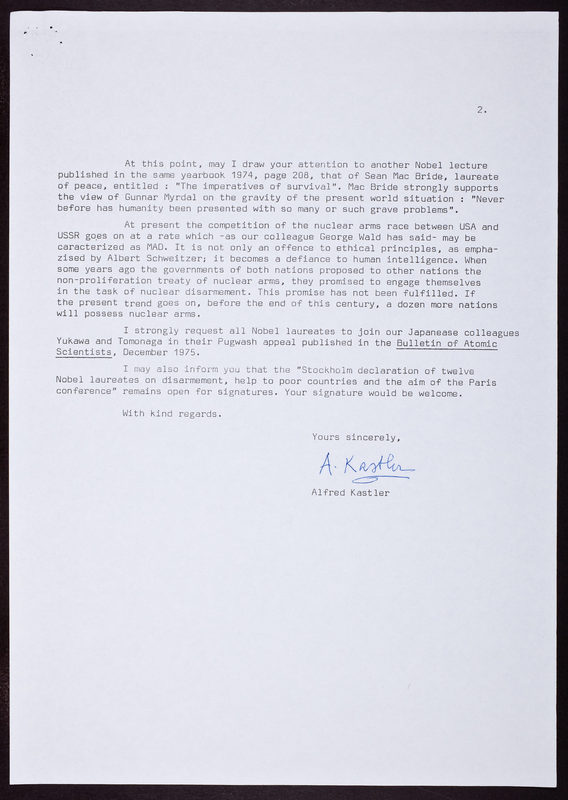 2.

At this point, may I draw your attention to another Nobel lecture published in the same yearbook 1974, page 208, that of Sean Mac Bride, laureate of peace, entitled : "The imperatives of survival". Mac Bride strongly supports the view of Gunnar Myrdal on the gravity of the present world situation : "Never before has humanity been presented with so many or such grave problems".

At present the competition of the nuclear arms race between USA and USSR goes on at a rate which -as our colleague George Wald has said- may be caracterized as MAD. It is not only an offence to ethical principles, as emphazised by Albert Schweitzer; it becomes a defiance to human intelligence. When some years ago the governments of both nations proposed to other nations the non-proliferation treaty of nuclear arms, they promised to engage themselves in the task of nuclear disarmement. This promise has not been fulfilled. If the present trend goes on, before the end of this century, a dozen more nations will possess nuclear arms.

I strongly request all Nobel laureates to join our Japanease colleagues Yukawa and Tomonaga in their Pugwash appeal published in the Bulletin of Atomic Scientists, December 1975.

I may also inform you that the "Stockholm declaration of twelve Nobel laureates on disarmement, help to poor countries and the aim of the Paris conference" remains open for signatures. Your signature would be welcome.

With kind regards.

Yours sincerely,

A. Kastler

Alfred Kastler